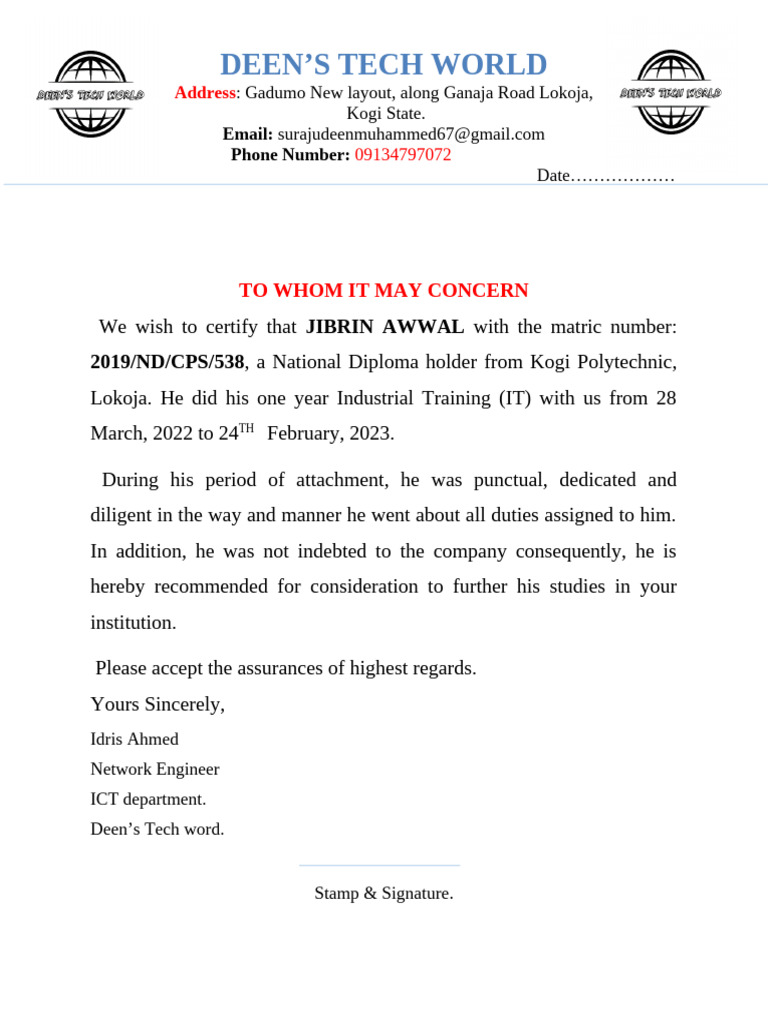 DEEN'S TECH WORLD

DEEN'S TECH WORLD

Address: Gadumo New layout, along Ganaja Road Lokoja, Kogi State.
Email: surajudeenmuhammed67@gmail.com
Phone Number: 09134797072

DEEN'S TECH WORLD

Date………………

TO WHOM IT MAY CONCERN

We wish to certify that JIBRIN AWWAL with the matric number: 2019/ND/CPS/538, a National Diploma holder from Kogi Polytechnic, Lokoja. He did his one year Industrial Training (IT) with us from 28 March, 2022 to 24$^{TH}$ February, 2023.

During his period of attachment, he was punctual, dedicated and diligent in the way and manner he went about all duties assigned to him. In addition, he was not indebted to the company consequently, he is hereby recommended for consideration to further his studies in your institution.

Please accept the assurances of highest regards.

Yours Sincerely,

Idris Ahmed
Network Engineer
ICT department.
Deen's Tech word.

Stamp & Signature.